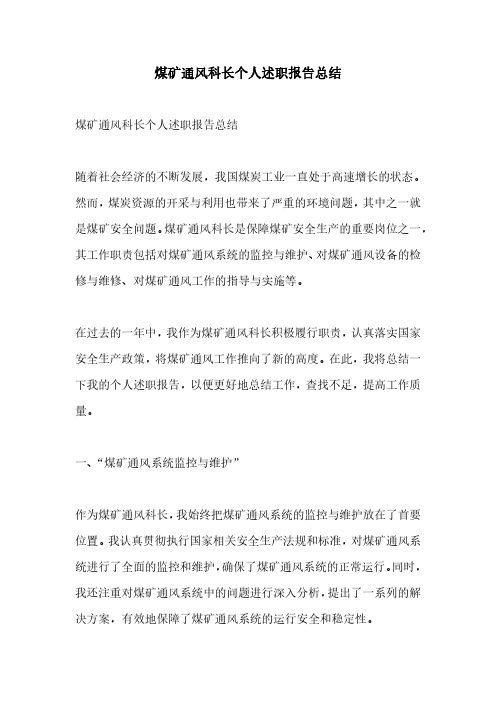 煤矿通风科长个人述职报告总结

煤矿通风科长个人述职报告总结

随着社会经济的不断发展，我国煤炭工业一直处于高速增长的状态。然而，煤炭资源的开采与利用也带来了严重的环境问题，其中之一就是煤矿安全问题。煤矿通风科长是保障煤矿安全生产的重要岗位之一，其工作职责包括对煤矿通风系统的监控与维护、对煤矿通风设备的检修与维修、对煤矿通风工作的指导与实施等。

在过去的一年中，我作为煤矿通风科长积极履行职责，认真落实国家安全生产政策，将煤矿通风工作推向了新的高度。在此，我将总结一下我的个人述职报告，以便更好地总结工作，查找不足，提高工作质量。

一、“煤矿通风系统监控与维护”

作为煤矿通风科长，我始终把煤矿通风系统的监控与维护放在了首要位置。我认真贯彻执行国家相关安全生产法规和标准，对煤矿通风系统进行了全面的监控和维护，确保了煤矿通风系统的正常运行。同时，我还注重对煤矿通风系统中的问题进行深入分析，提出了一系列的解决方案，有效地保障了煤矿通风系统的运行安全和稳定性。